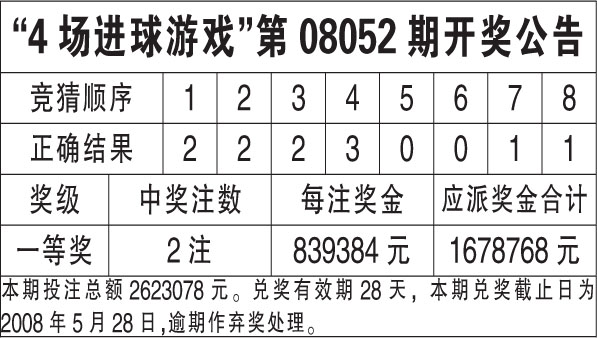 “4 场进球游戏”第 08052 期开奖公告

| 竞猜顺序 | 1 | 2 | 3 | 4 | 5 | 6 | 7 | 8 |
|---|---|---|---|---|---|---|---|---|
| 正确结果 | 2 | 2 | 2 | 3 | 0 | 0 | 1 | 1 |

| 奖级 | 中奖注数 | 每注奖金 | 应派奖金合计 |
|---|---|---|---|
| 一等奖 | 2 注 | 839384 元 | 1678768 元 |

本期投注总额 2623078 元。兑奖有效期 28 天，本期兑奖截止日为 2008 年 5 月 28 日,逾期作弃奖处理。